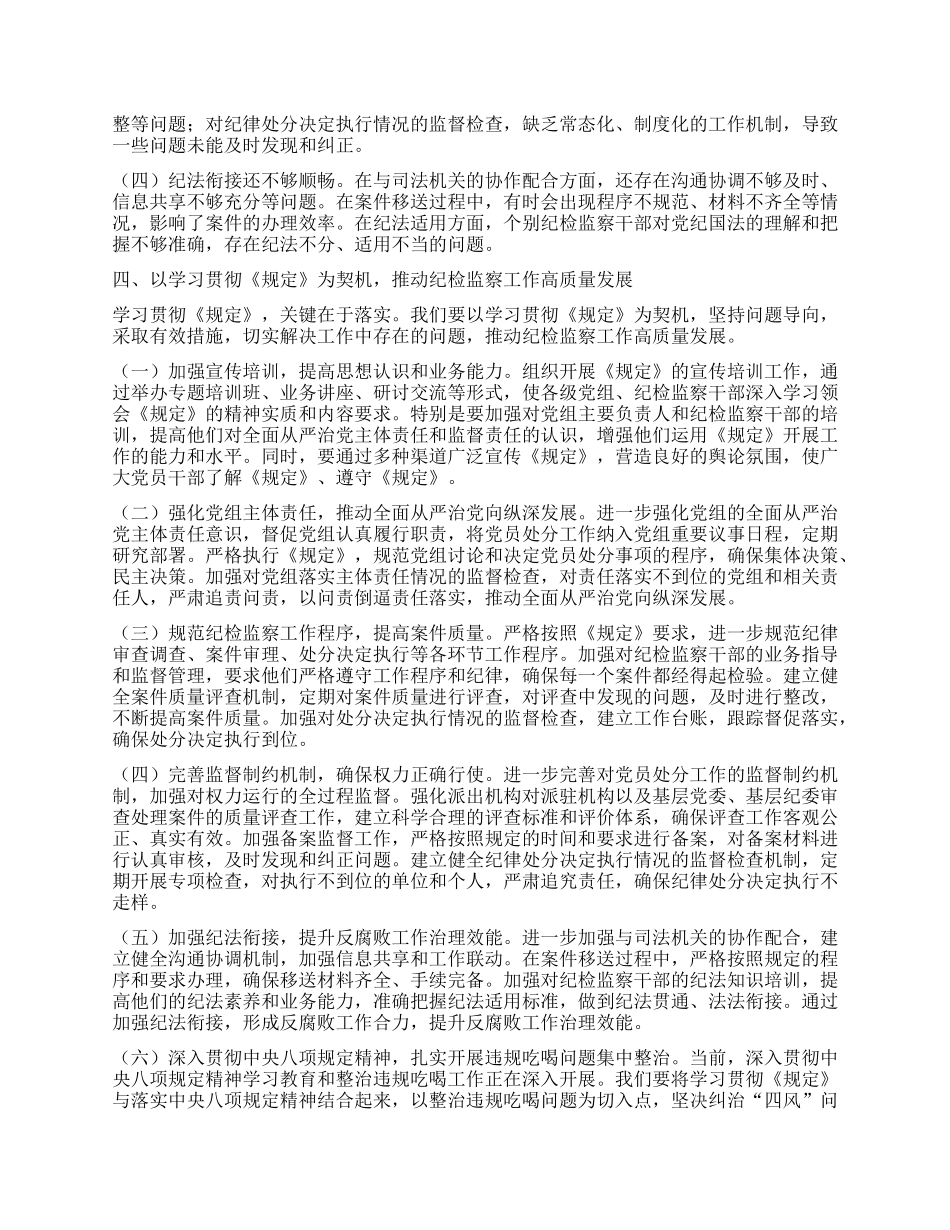 整等问题；对纪律处分决定执行情况的监督检查，缺乏常态化、制度化的工作机制，导致一些问题未能及时发现和纠正。

（四）纪法衔接还不够顺畅。在与司法机关的协作配合方面，还存在沟通协调不够及时、信息共享不够充分等问题。在案件移送过程中，有时会出现程序不规范、材料不齐全等情况，影响了案件的办理效率。在纪法适用方面，个别纪检监察干部对党纪国法的理解和把握不够准确，存在纪法不分、适用不当的问题。

四、以学习贯彻《规定》为契机，推动纪检监察工作高质量发展

学习贯彻《规定》，关键在于落实。我们要以学习贯彻《规定》为契机，坚持问题导向，采取有效措施，切实解决工作中存在的问题，推动纪检监察工作高质量发展。

（一）加强宣传培训，提高思想认识和业务能力。组织开展《规定》的宣传培训工作，通过举办专题培训班、业务讲座、研讨交流等形式，使各级党组、纪检监察干部深入学习领会《规定》的精神实质和内容要求。特别是要加强对党组主要负责人和纪检监察干部的培训，提高他们对全面从严治党主体责任和监督责任的认识，增强他们运用《规定》开展工作的能力和水平。同时，要通过多种渠道广泛宣传《规定》，营造良好的舆论氛围，使广大党员干部了解《规定》、遵守《规定》。

（二）强化党组主体责任，推动全面从严治党向纵深发展。进一步强化党组的全面从严治党主体责任意识，督促党组认真履行职责，将党员处分工作纳入党组重要议事日程，定期研究部署。严格执行《规定》，规范党组讨论和决定党员处分事项的程序，确保集体决策、民主决策。加强对党组落实主体责任情况的监督检查，对责任落实不到位的党组和相关责任人，严肃追责问责，以问责倒逼责任落实，推动全面从严治党向纵深发展。

（三）规范纪检监察工作程序，提高案件质量。严格按照《规定》要求，进一步规范纪律审查调查、案件审理、处分决定执行等各环节工作程序。加强对纪检监察干部的业务指导和监督管理，要求他们严格遵守工作程序和纪律，确保每一个案件都经得起检验。建立健全案件质量评查机制，定期对案件质量进行评查，对评查中发现的问题，及时进行整改，不断提高案件质量。加强对处分决定执行情况的监督检查，建立工作台账，跟踪督促落实，确保处分决定执行到位。

（四）完善监督制约机制，确保权力正确行使。进一步完善对党员处分工作的监督制约机制，加强对权力运行的全过程监督。强化派出机构对派驻机构以及基层党委、基层纪委审查处理案件的质量评查工作，建立科学合理的评查标准和评价体系，确保评查工作客观公正、真实有效。加强备案监督工作，严格按照规定的时间和要求进行备案，对备案材料进行认真审核，及时发现和纠正问题。建立健全纪律处分决定执行情况的监督检查机制，定期开展专项检查，对执行不到位的单位和个人，严肃追究责任，确保纪律处分决定执行不走样。

（五）加强纪法衔接，提升反腐败工作治理效能。进一步加强与司法机关的协作配合，建立健全沟通协调机制，加强信息共享和工作联动。在案件移送过程中，严格按照规定的程序和要求办理，确保移送材料齐全、手续完备。加强对纪检监察干部的纪法知识培训，提高他们的纪法素养和业务能力，准确把握纪法适用标准，做到纪法贯通、法法衔接。通过加强纪法衔接，形成反腐败工作合力，提升反腐败工作治理效能。

（六）深入贯彻中央八项规定精神，扎实开展违规吃喝问题集中整治。当前，深入贯彻中央八项规定精神学习教育和整治违规吃喝工作正在深入开展。我们要将学习贯彻《规定》与落实中央八项规定精神结合起来，以整治违规吃喝问题为切入点，坚决纠治“四风”问